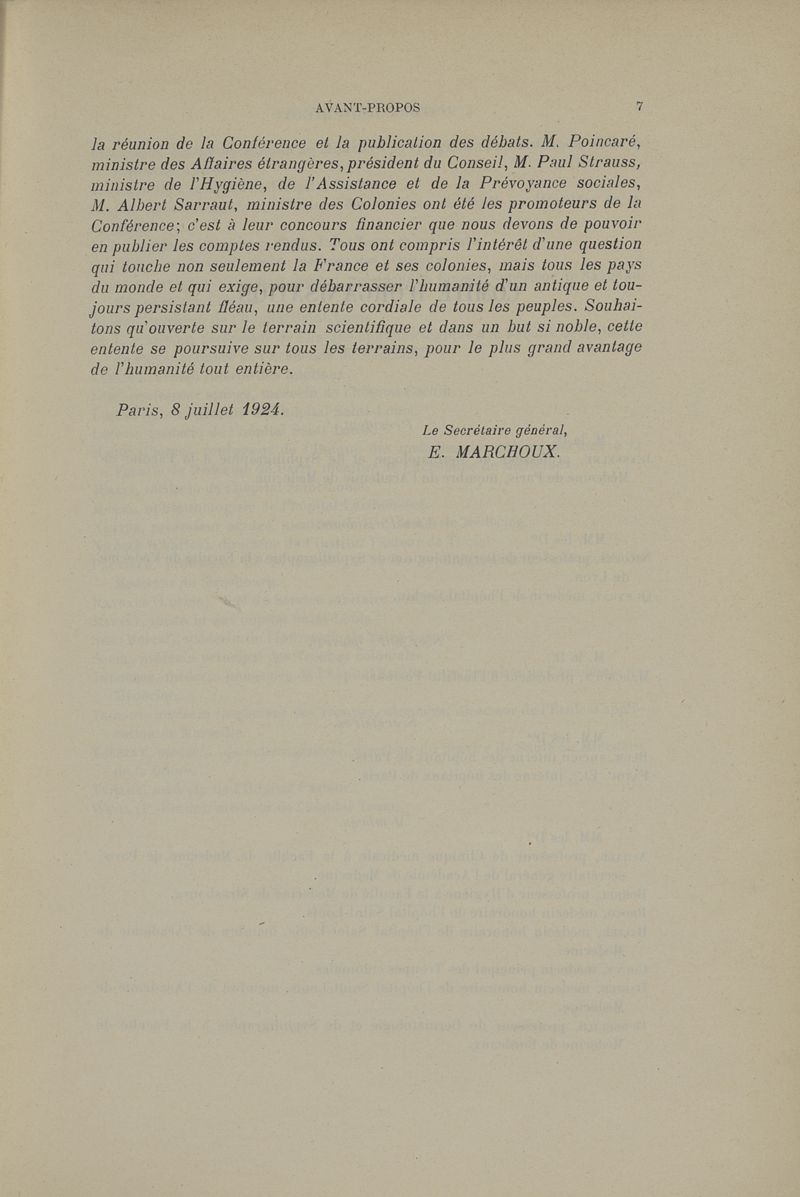 AVANT-PROPOS 7

la réunion de la Conférence et la publication des débats. M. Poincaré, ministre des Affaires étrangères, président du Conseil, M. Paul Strauss, ministre de l'Hygiène, de l'Assistance et de la Prévoyance sociales, M. Albert Sarraut, ministre des Colonies ont été les promoteurs de la Conférence; c'est à leur concours financier que nous devons de pouvoir en publier les comptes rendus. Tous ont compris l'intérêt d'une question qui touche non seulement la France et ses colonies, mais tous les pays du monde et qui exige, pour débarrasser l'humanité d'un antique et toujours persistant fléau, une entente cordiale de tous les peuples. Souhaitons qu'ouverte sur le terrain scientifique et dans un but si noble, cette entente se poursuive sur tous les terrains, pour le plus grand avantage de l'humanité tout entière.

Paris, 8 juillet 1924.

Le Secrétaire général,
E. MARCHOUX.